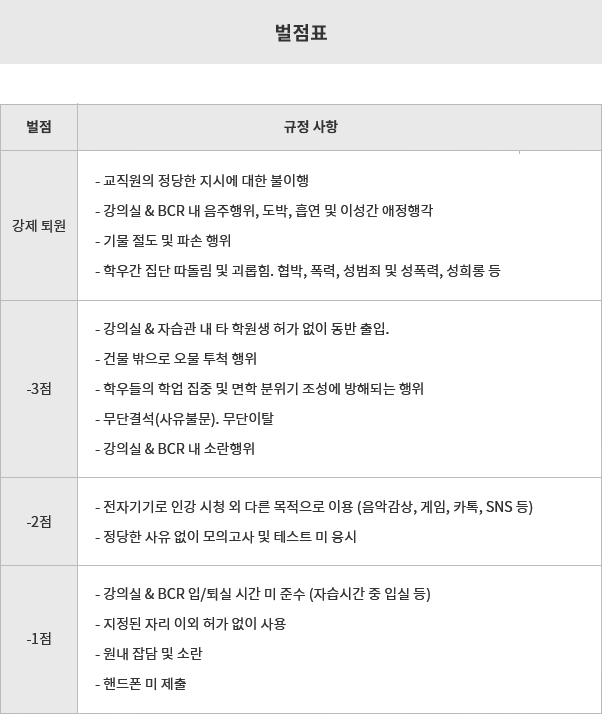 벌점표

| 벌점 | 규정 사항 |
|---|---|
| 강제 퇴원 | - 교직원의 정당한 지시에 대한 불이행<br>- 강의실 & BCR 내 음주행위, 도박, 흡연 및 이성간 애정행각<br>- 기물 절도 및 파손 행위<br>- 학우간 집단 따돌림 및 괴롭힘. 협박, 폭력, 성범죄 및 성폭력, 성희롱 등 |
| -3점 | - 강의실 & 자습관 내 타 학원생 허가 없이 동반 출입.<br>- 건물 밖으로 오물 투척 행위<br>- 학우들의 학업 집중 및 면학 분위기 조성에 방해되는 행위<br>- 무단결석(사유불문). 무단이탈<br>- 강의실 & BCR 내 소란행위 |
| -2점 | - 전자기기로 인강 시청 외 다른 목적으로 이용 (음악감상, 게임, 카톡, SNS 등)<br>- 정당한 사유 없이 모의고사 및 테스트 미 응시 |
| -1점 | - 강의실 & BCR 입/퇴실 시간 미 준수 (자습시간 중 입실 등)<br>- 지정된 자리 이외 허가 없이 사용<br>- 원내 잡담 및 소란<br>- 핸드폰 미 제출 |